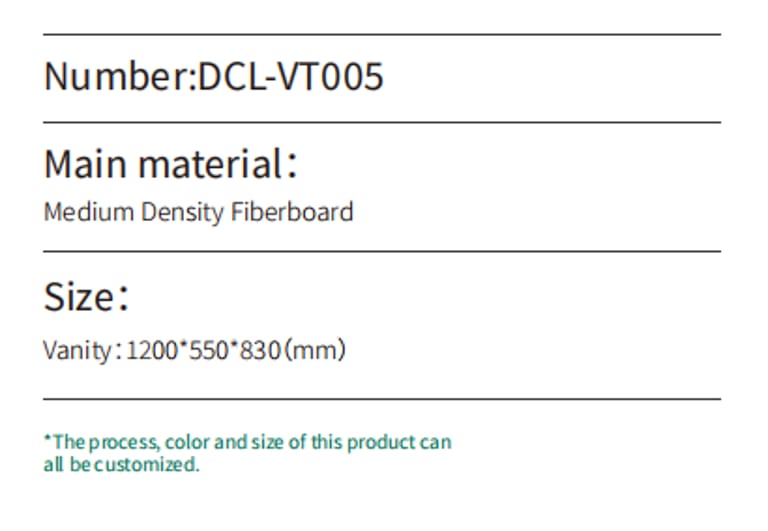 Number:DCL-VT005

Main material:

Medium Density Fiberboard

Size:

Vanity:1200*550*830(mm)

*The process, color and size of this product can all be customized.